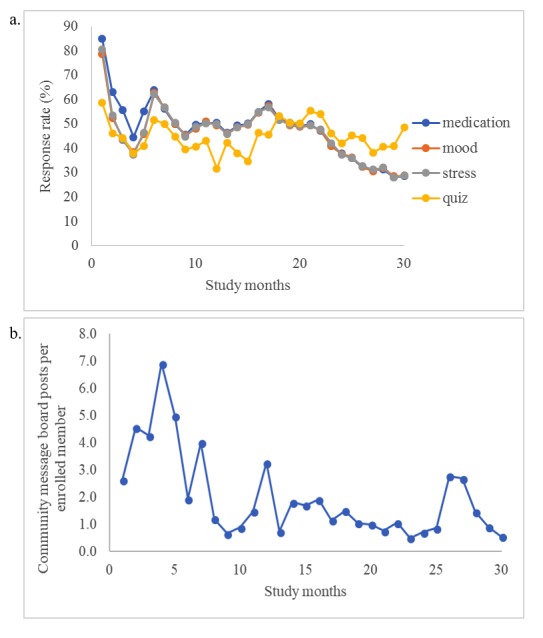 a.

Response rate (%)

90
80
70
60
50
40
30
20
10
0

0 10 20 30

Study months

medication
mood
stress
quiz

b.

Community message board posts per enrolled member

8.0
7.0
6.0
5.0
4.0
3.0
2.0
1.0
0.0

0 5 10 15 20 25 30

Study months